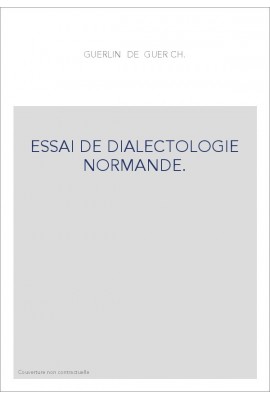 GUERLIN DE GUER CH.

ESSAI DE DIALECTOLOGIE NORMANDE.

Couverture non contractuelle